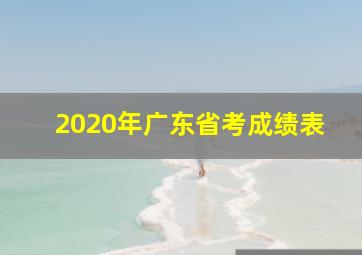 2020年广东省考成绩表